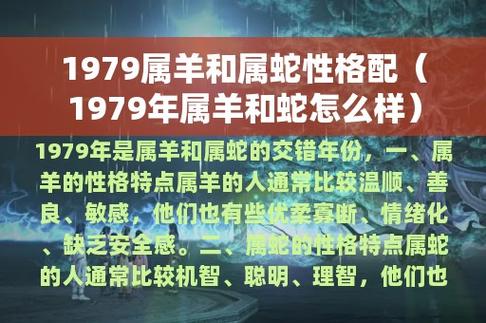 1979属羊和属蛇性格配（1979年属羊和蛇怎么样）

1979年是属羊和属蛇的交错年份，一、属羊的性格特点属羊的人通常比较温顺、善良、敏感，他们也有些优柔寡断、情绪化、缺乏安全感。二、属蛇的性格特点属蛇的人通常比较机智、聪明、理智，他们也